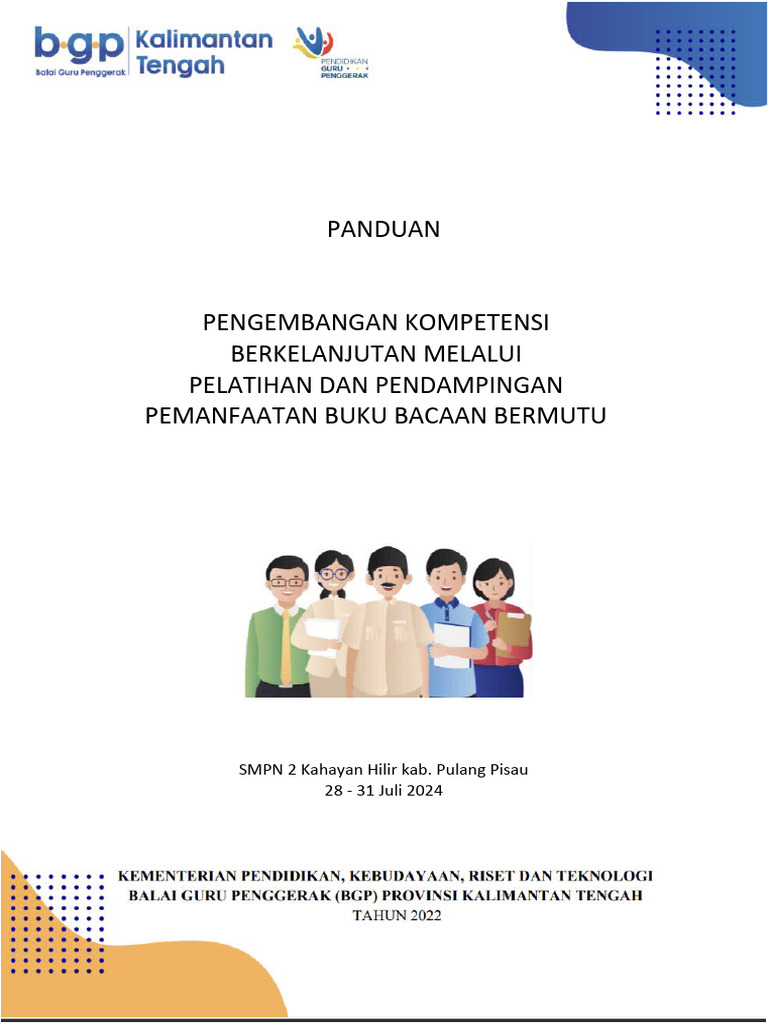 b·g·p Balai Guru Penggerak Kalimantan Tengah

PENDIDIKAN GURU PENGGERAK

PANDUAN

PENGEMBANGAN KOMPETENSI BERKELANJUTAN MELALUI PELATIHAN DAN PENDAMPINGAN PEMANFAATAN BUKU BACAAN BERMUTU

SMPN 2 Kahayan Hilir kab. Pulang Pisau
28 - 31 Juli 2024

KEMENTERIAN PENDIDIKAN, KEBUDAYAAN, RISET DAN TEKNOLOGI
BALAI GURU PENGGERAK (BGP) PROVINSI KALIMANTAN TENGAH
TAHUN 2022